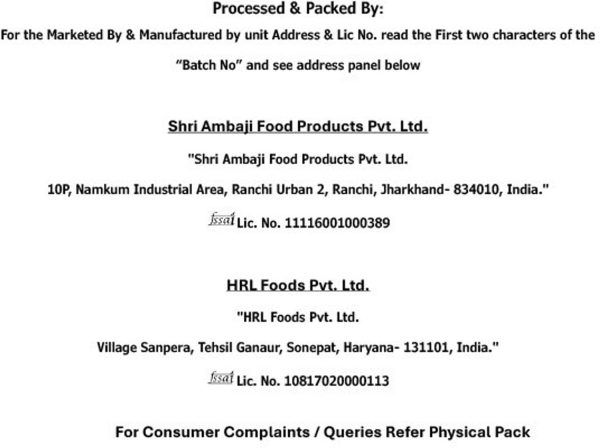 Processed & Packed By:

For the Marketed By & Manufactured by unit Address & Lic No. read the First two characters of the "Batch No" and see address panel below

Shri Ambaji Food Products Pvt. Ltd.

"Shri Ambaji Food Products Pvt. Ltd.

10P, Namkum Industrial Area, Ranchi Urban 2, Ranchi, Jharkhand- 834010, India."

fssai Lic. No. 11116001000389

HRL Foods Pvt. Ltd.

"HRL Foods Pvt. Ltd.

Village Sanpera, Tehsil Ganaur, Sonepat, Haryana- 131101, India."

fssai Lic. No. 10817020000113

For Consumer Complaints / Queries Refer Physical Pack